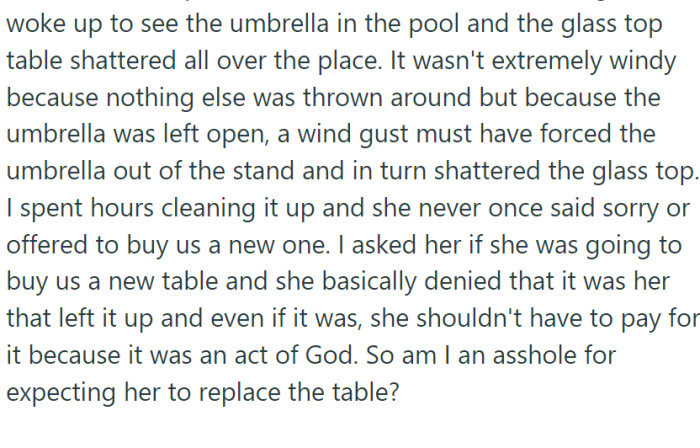 woke up to see the umbrella in the pool and the glass top table shattered all over the place. It wasn't extremely windy because nothing else was thrown around but because the umbrella was left open, a wind gust must have forced the umbrella out of the stand and in turn shattered the glass top. I spent hours cleaning it up and she never once said sorry or offered to buy us a new one. I asked her if she was going to buy us a new table and she basically denied that it was her that left it up and even if it was, she shouldn't have to pay for it because it was an act of God. So am I an asshole for expecting her to replace the table?